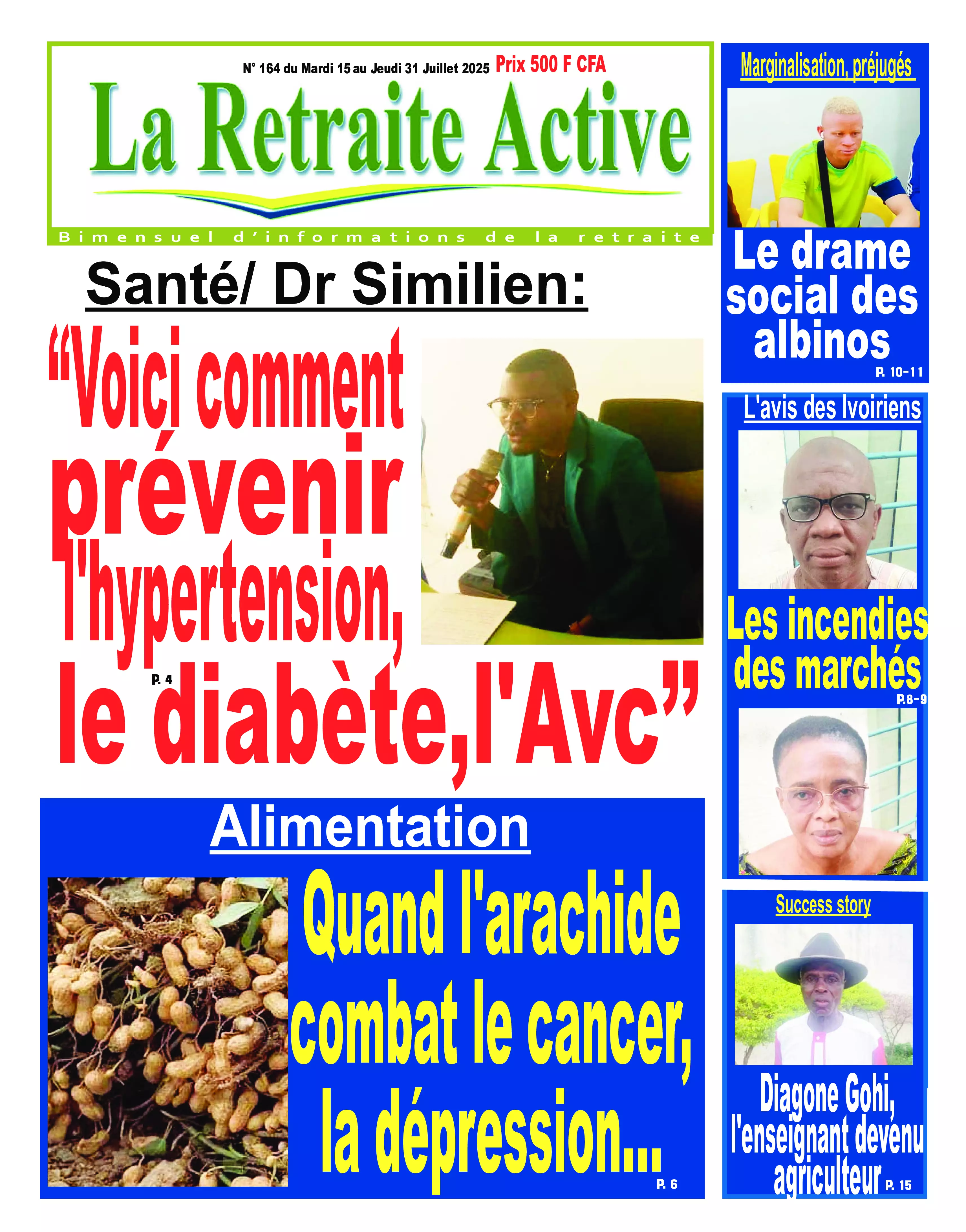 N° 164 du Mardi 15 au Jeudi 31 Juillet 2025 Prix 500 F CFA

La Retraite Active

Bimensuel d'informations de la retraite

Santé/ Dr Similien:

“Voici comment prévenir l'hypertension, le diabète,l'Avc”

P. 4

Alimentation

Quand l'arachide combat le cancer, la dépression...

P. 6

Marginalisation, préjugés

Le drame social des albinos

P. 10-11

L'avis des Ivoiriens

Les incendies des marchés

P.8-9

Success story

Diagone Gohi, l'enseignant devenu agriculteur

P. 15